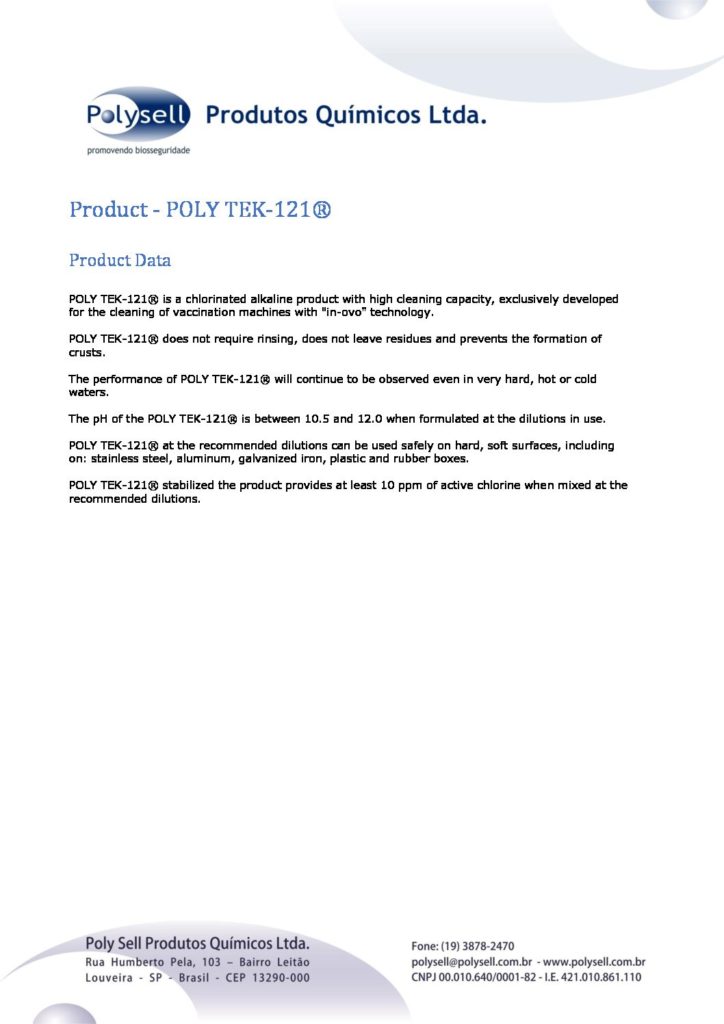 Polysell Produtos Químicos Ltda.

promovendo biosseguridade

Product - POLY TEK-121®

Product Data

POLY TEK-121® is a chlorinated alkaline product with high cleaning capacity, exclusively developed for the cleaning of vaccination machines with "in-ovo" technology.

POLY TEK-121® does not require rinsing, does not leave residues and prevents the formation of crusts.

The performance of POLY TEK-121® will continue to be observed even in very hard, hot or cold waters.

The pH of the POLY TEK-121® is between 10.5 and 12.0 when formulated at the dilutions in use.

POLY TEK-121® at the recommended dilutions can be used safely on hard, soft surfaces, including on: stainless steel, aluminum, galvanized iron, plastic and rubber boxes.

POLY TEK-121® stabilized the product provides at least 10 ppm of active chlorine when mixed at the recommended dilutions.

Poly Sell Produtos Químicos Ltda.
Rua Humberto Pela, 103 – Bairro Leitão
Louveira - SP - Brasil - CEP 13290-000

Fone: (19) 3878-2470
polysell@polysell.com.br - www.polysell.com.br
CNPJ 00.010.640/0001-82 - I.E. 421.010.861.110